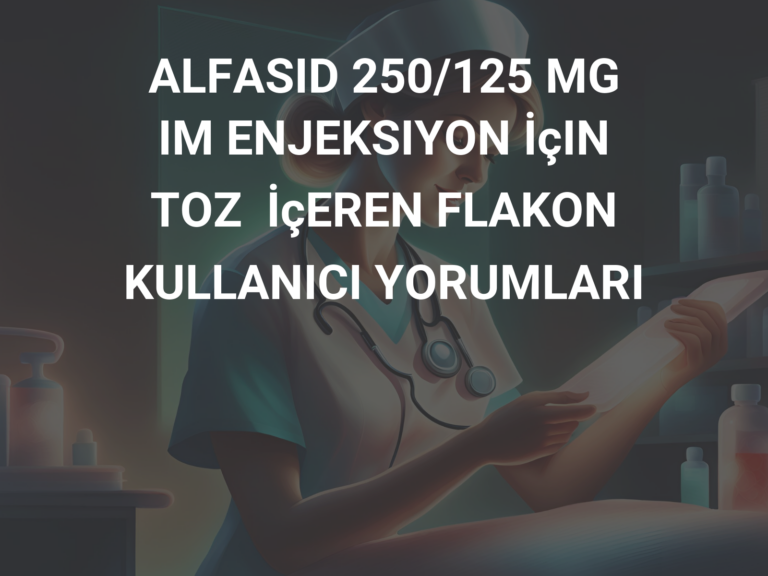 ALFASID 250/125 MG IM ENJEKSIYON İçIN TOZ İçEREN FLAKON KULLANICI YORUMLARI